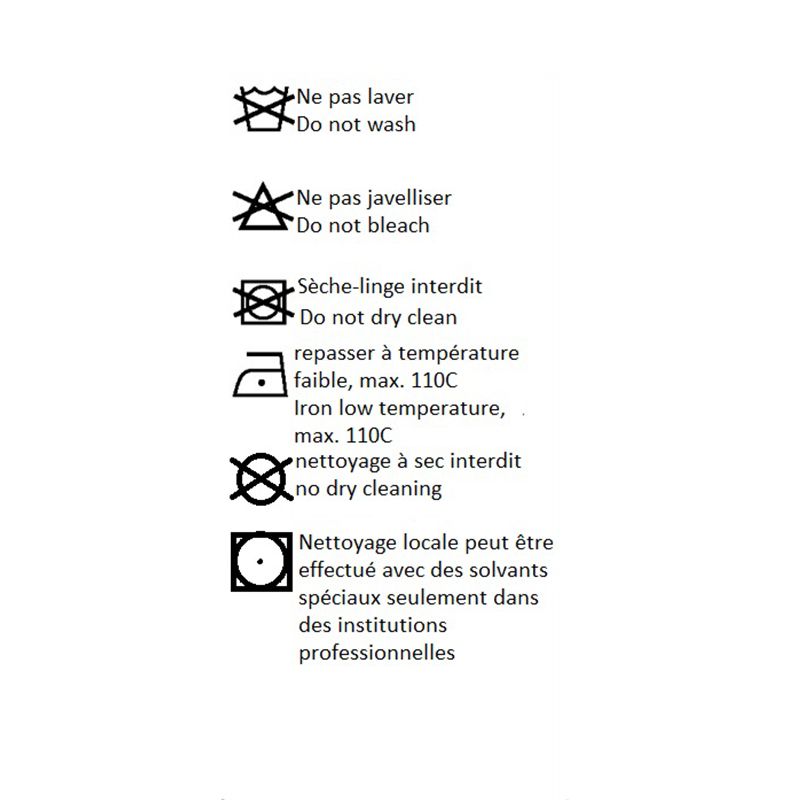 Ne pas laver
Do not wash

Ne pas javelliser
Do not bleach

Sèche-linge interdit
Do not dry clean

repasser à température faible, max. 110C
Iron low temperature, max. 110C

nettoyage à sec interdit
no dry cleaning

Nettoyage locale peut être effectué avec des solvants spéciaux seulement dans des institutions professionnelles